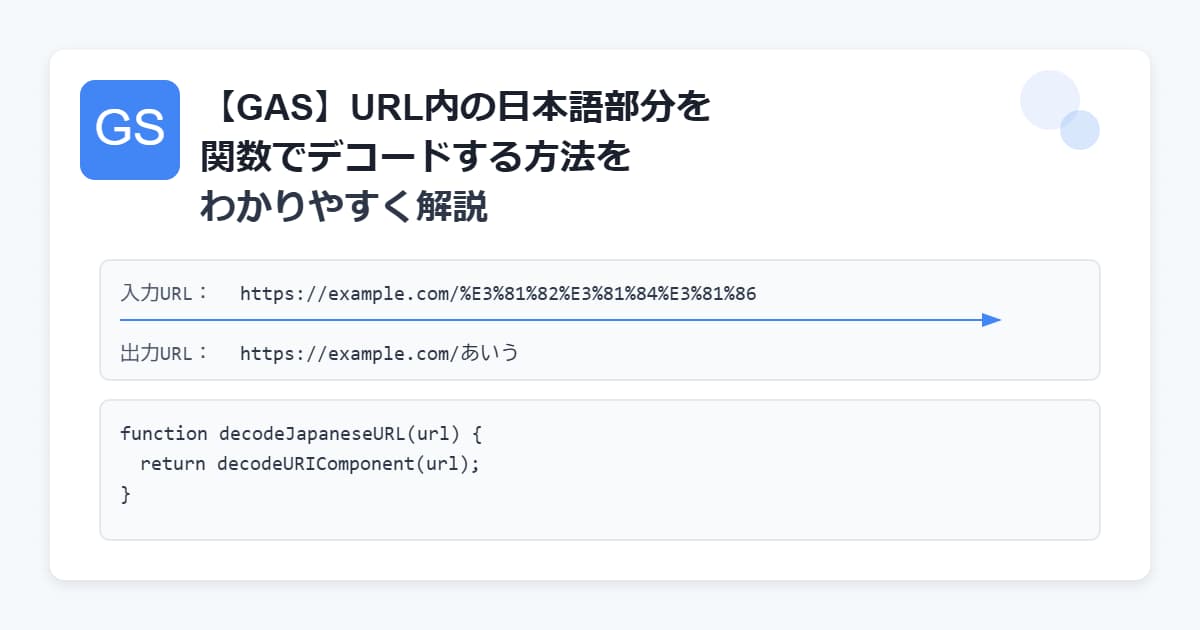 GS

【GAS】URL内の日本語部分を関数でデコードする方法をわかりやすく解説

入力URL：　https://example.com/%E3%81%82%E3%81%84%E3%81%86

出力URL：　https://example.com/あいう

function decodeJapaneseURL(url) {
  return decodeURIComponent(url);
}